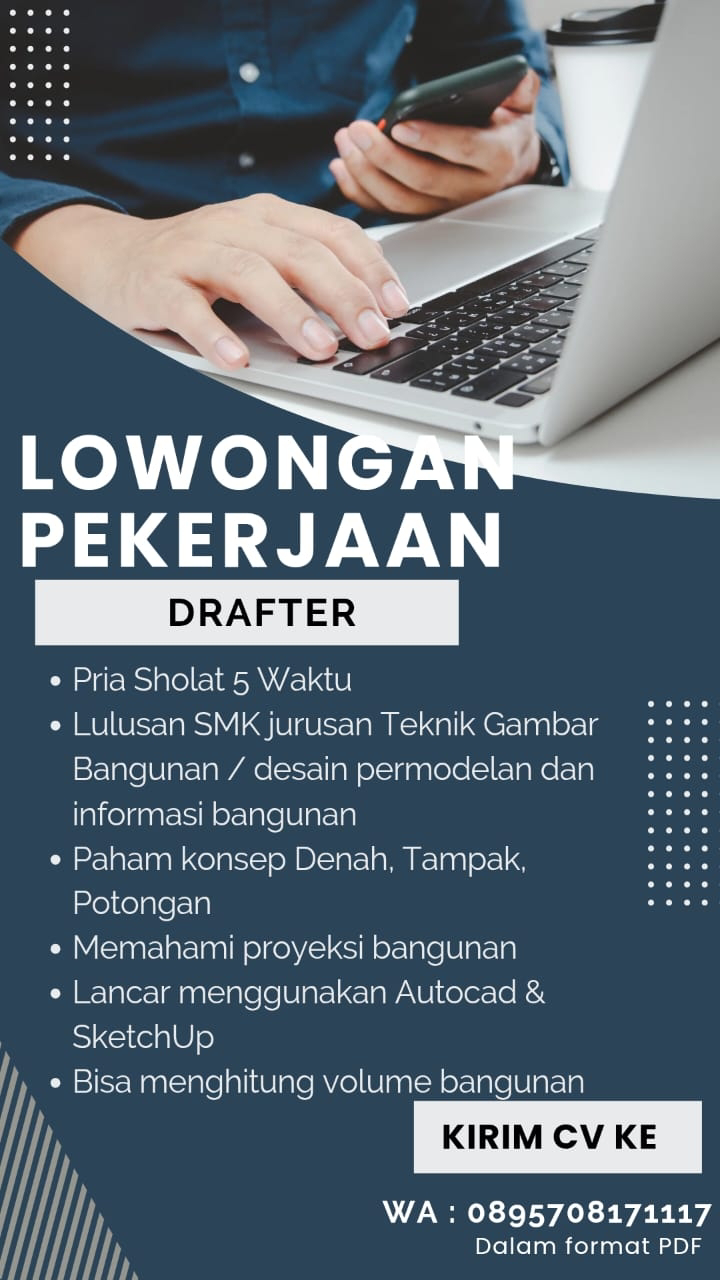 LOWONGAN PEKERJAAN

DRAFTER

• Pria Sholat 5 Waktu
• Lulusan SMK jurusan Teknik Gambar Bangunan / desain permodelan dan informasi bangunan
• Paham konsep Denah, Tampak, Potongan
• Memahami proyeksi bangunan
• Lancar menggunakan Autocad & SketchUp
• Bisa menghitung volume bangunan

KIRIM CV KE

WA : 0895708171117
Dalam format PDF